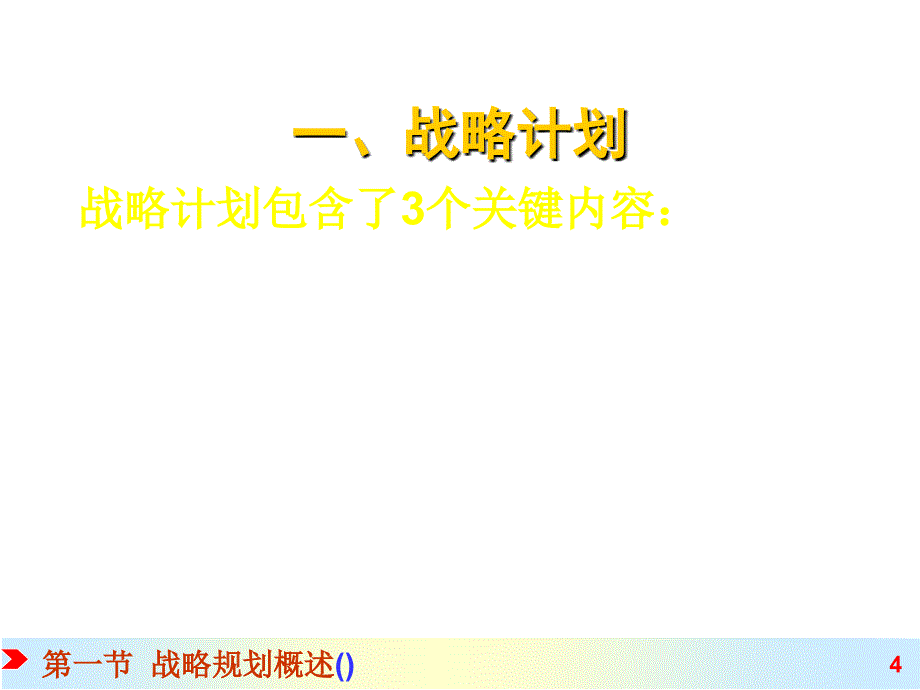 一、战略计划

战略计划包含了3个关键内容：

第一节 战略规划概述()

4